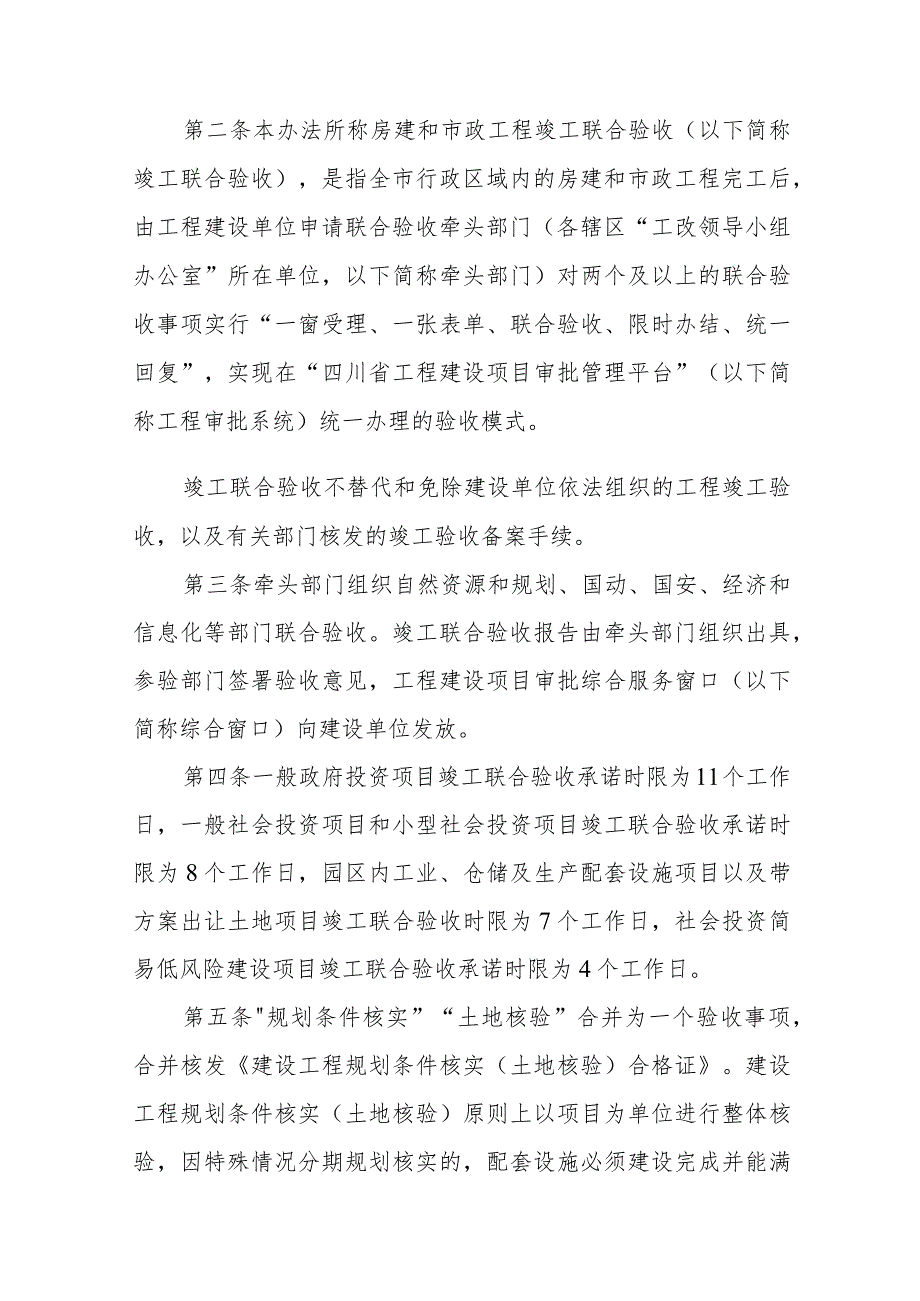 第二条本办法所称房建和市政工程竣工联合验收（以下简称竣工联合验收），是指全市行政区域内的房建和市政工程完工后，由工程建设单位申请联合验收牵头部门（各辖区“工改领导小组办公室”所在单位，以下简称牵头部门）对两个及以上的联合验收事项实行“一窗受理、一张表单、联合验收、限时办结、统一回复”，实现在“四川省工程建设项目审批管理平台”（以下简称工程审批系统）统一办理的验收模式。

竣工联合验收不替代和免除建设单位依法组织的工程竣工验收，以及有关部门核发的竣工验收备案手续。

第三条牵头部门组织自然资源和规划、国动、国安、经济和信息化等部门联合验收。竣工联合验收报告由牵头部门组织出具，参验部门签署验收意见，工程建设项目审批综合服务窗口（以下简称综合窗口）向建设单位发放。

第四条一般政府投资项目竣工联合验收承诺时限为11个工作日，一般社会投资项目和小型社会投资项目竣工联合验收承诺时限为8个工作日，园区内工业、仓储及生产配套设施项目以及带方案出让土地项目竣工联合验收时限为7个工作日，社会投资简易低风险建设项目竣工联合验收承诺时限为4个工作日。

第五条"规划条件核实”“土地核验”合并为一个验收事项，合并核发《建设工程规划条件核实（土地核验）合格证》。建设工程规划条件核实（土地核验）原则上以项目为单位进行整体核验，因特殊情况分期规划核实的，配套设施必须建设完成并能满